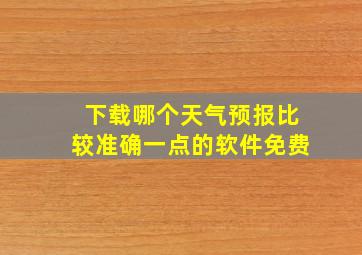 下载哪个天气预报比较准确一点的软件免费